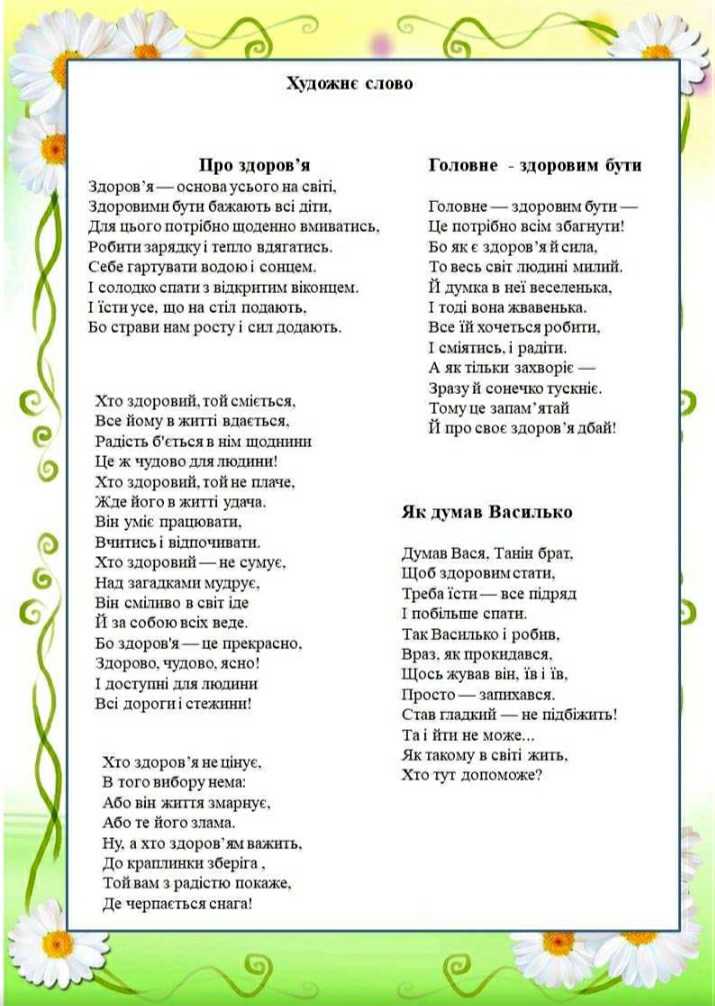 Художнє слово

Про здоров'я

Здоров'я — основа усього на світі,
Здоровими бути бажають всі діти,
Для цього потрібно щоденно вмиватись,
Робити зарядку і тепло вдягатись.
Себе гартувати водою і сонцем.
І солодко спати з відкритим віконцем.
І їсти усе, що на стіл подають,
Бо страви нам росту і сил додають.

Хто здоровий, той сміється,
Все йому в житті вдається,
Радість б'ється в нім щоднини
Це ж чудово для людини!
Хто здоровий, той не плаче,
Жде його в житті удача.
Він уміє працювати,
Вчитись і відпочивати.
Хто здоровий — не сумує,
Над загадками мудрує,
Він сміливо в світ іде
Й за собою всіх веде.
Бо здоров'я — це прекрасно,
Здорово, чудово, ясно!
І доступні для людини
Всі дороги і стежини!

Хто здоров'я не цінує,
В того вибору нема:
Або він життя змарнує,
Або те його злама.
Ну, а хто здоров'ям важить,
До краплинки зберіга ,
Той вам з радістю покаже,
Де черпається снага!

Головне - здоровим бути

Головне — здоровим бути —
Це потрібно всім збагнути!
Бо як є здоров'я й сила,
То весь світ людині милий.
Й думка в неї веселенька,
І тоді вона жвавенька.
Все їй хочеться робити,
І сміятись, і радіти.
А як тільки захворіє —
Зразу й сонечко тускніє.
Тому це запам'ятай
Й про своє здоров'я дбай!

Як думав Василько

Думав Вася, Танін брат,
Щоб здоровим стати,
Треба їсти — все підряд
І побільше спати.
Так Василько і робив,
Враз, як прокидався,
Щось жував він, їв і їв,
Просто — запихався.
Став гладкий — не підбіжить!
Та і йти не може...
Як такому в світі жить,
Хто тут допоможе?